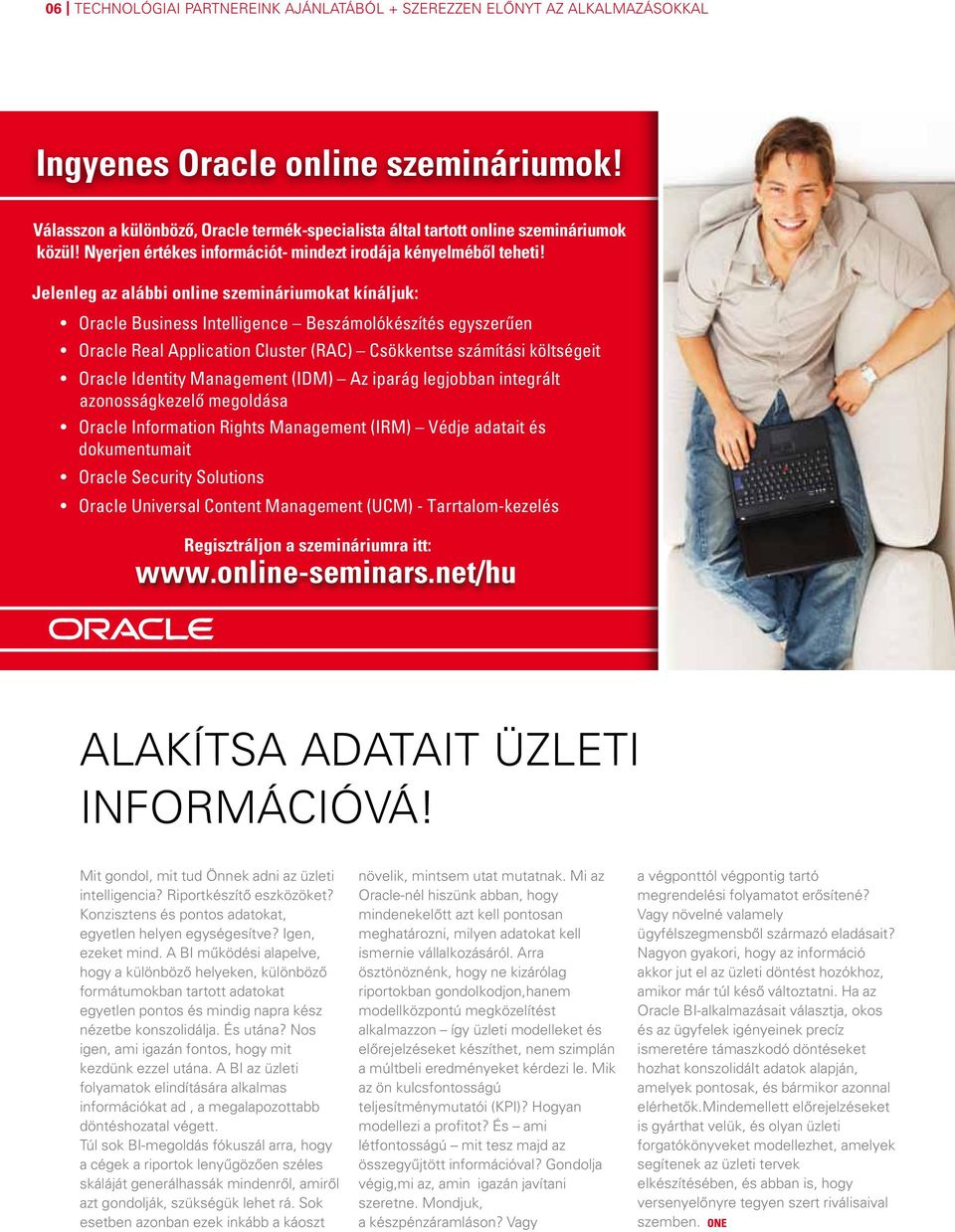 06 | TECHNOLÓGIAI PARTNEREINK AJÁNLATÁBÓL + SZEREZZEN ELŐNYT AZ ALKALMAZÁSOKKAL

Ingyenes Oracle online szemináriumok!

Válasszon a különböző, Oracle termék-specialista által tartott online szemináriumok közül! Nyerjen értékes információt- mindezt irodája kényelméből teheti!

Jelenleg az alábbi online szemináriumokat kínáljuk:

• Oracle Business Intelligence – Beszámolókészítés egyszerűen
• Oracle Real Application Cluster (RAC) – Csökkentse számítási költségeit
• Oracle Identity Management (IDM) – Az iparág legjobban integrált azonosságkezelő megoldása
• Oracle Information Rights Management (IRM) – Védje adatait és dokumentumait
• Oracle Security Solutions
• Oracle Universal Content Management (UCM) - Tarrtalom-kezelés

Regisztráljon a szemináriumra itt:
www.online-seminars.net/hu

ORACLE

ALAKÍTSA ADATAIT ÜZLETI INFORMÁCIÓVÁ!

Mit gondol, mit tud Önnek adni az üzleti intelligencia? Riportkészítő eszközöket? Konzisztens és pontos adatokat, egyetlen helyen egységesítve? Igen, ezeket mind. A BI működési alapelve, hogy a különböző helyeken, különböző formátumokban tartott adatokat egyetlen pontos és mindig napra kész nézetbe konszolidálja. És utána? Nos igen, ami igazán fontos, hogy mit kezdünk ezzel utána. A BI az üzleti folyamatok elindítására alkalmas információkat ad , a megalapozottabb döntéshozatal végett.
Túl sok BI-megoldás fókuszál arra, hogy a cégek a riportok lenyűgözően széles skáláját generálhassák mindenről, amiről azt gondolják, szükségük lehet rá. Sok esetben azonban ezek inkább a káoszt növelik, mintsem utat mutatnak. Mi az Oracle-nél hiszünk abban, hogy mindenekelőtt azt kell pontosan meghatározni, milyen adatokat kell ismernie vállalkozásáról. Arra ösztönöznénk, hogy ne kizárólag riportokban gondolkodjon,hanem modellközpontú megközelítést alkalmazzon – így üzleti modelleket és előrejelzéseket készíthet, nem szimplán a múltbeli eredményeket kérdezi le. Mik az ön kulcsfontosságú teljesítménymutatói (KPI)? Hogyan modellezi a profitot? És – ami létfontosságú – mit tesz majd az összegyűjtött információval? Gondolja végig,mi az, amin igazán javítani szeretne. Mondjuk, a készpénzáramláson? Vagy a végponttól végpontig tartó megrendelési folyamatot erősítené? Vagy növelné valamely ügyfélszegmensből származó eladásait? Nagyon gyakori, hogy az információ akkor jut el az üzleti döntést hozókhoz, amikor már túl késő változtatni. Ha az Oracle BI-alkalmazásait választja, okos és az ügyfelek igényeinek precíz ismeretére támaszkodó döntéseket hozhat konszolidált adatok alapján, amelyek pontosak, és bármikor azonnal elérhetők.Mindemellett előrejelzéseket is gyárthat velük, és olyan üzleti forgatókönyveket modellezhet, amelyek segítenek az üzleti tervek elkészítésében, és abban is, hogy versenyelőnyre tegyen szert riválisaival szemben. ONE